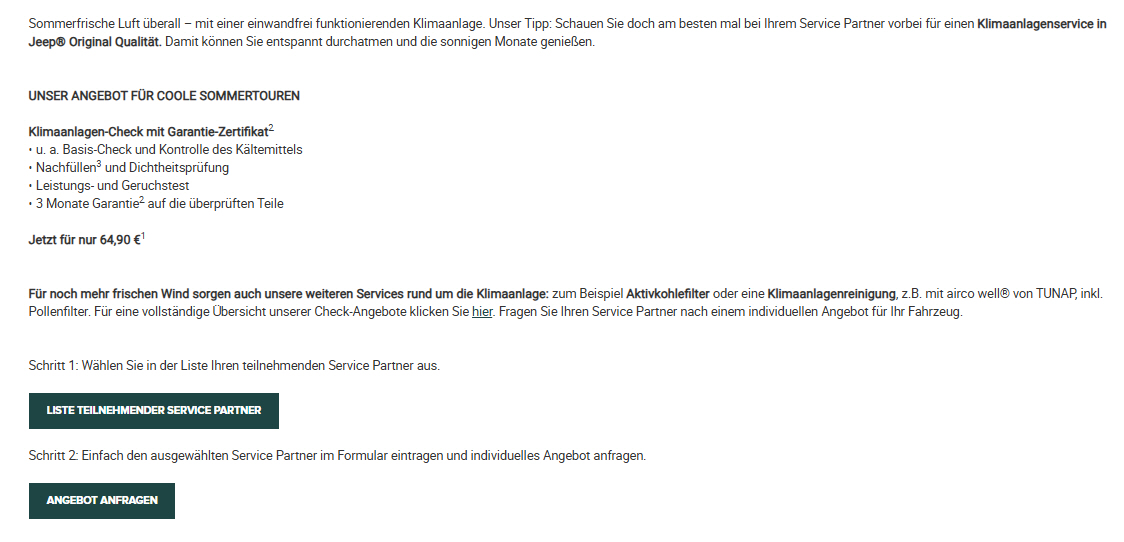 Sommerfrische Luft überall – mit einer einwandfrei funktionierenden Klimaanlage. Unser Tipp: Schauen Sie doch am besten mal bei Ihrem Service Partner vorbei für einen Klimaanlagenservice in Jeep® Original Qualität. Damit können Sie entspannt durchatmen und die sonnigen Monate genießen.

UNSER ANGEBOT FÜR COOLE SOMMERTOUREN

Klimaanlagen-Check mit Garantie-Zertifikat$^2$
• u. a. Basis-Check und Kontrolle des Kältemittels
• Nachfüllen$^3$ und Dichtheitsprüfung
• Leistungs- und Geruchstest
• 3 Monate Garantie$^2$ auf die überprüften Teile

Jetzt für nur 64,90 €$^1$

Für noch mehr frischen Wind sorgen auch unsere weiteren Services rund um die Klimaanlage: zum Beispiel Aktivkohlefilter oder eine Klimaanlagenreinigung, z.B. mit airco well® von TUNAP, inkl. Pollenfilter. Für eine vollständige Übersicht unserer Check-Angebote klicken Sie hier. Fragen Sie Ihren Service Partner nach einem individuellen Angebot für Ihr Fahrzeug.

Schritt 1: Wählen Sie in der Liste Ihren teilnehmenden Service Partner aus.

LISTE TEILNEHMENDER SERVICE PARTNER

Schritt 2: Einfach den ausgewählten Service Partner im Formular eintragen und individuelles Angebot anfragen.

ANGEBOT ANFRAGEN